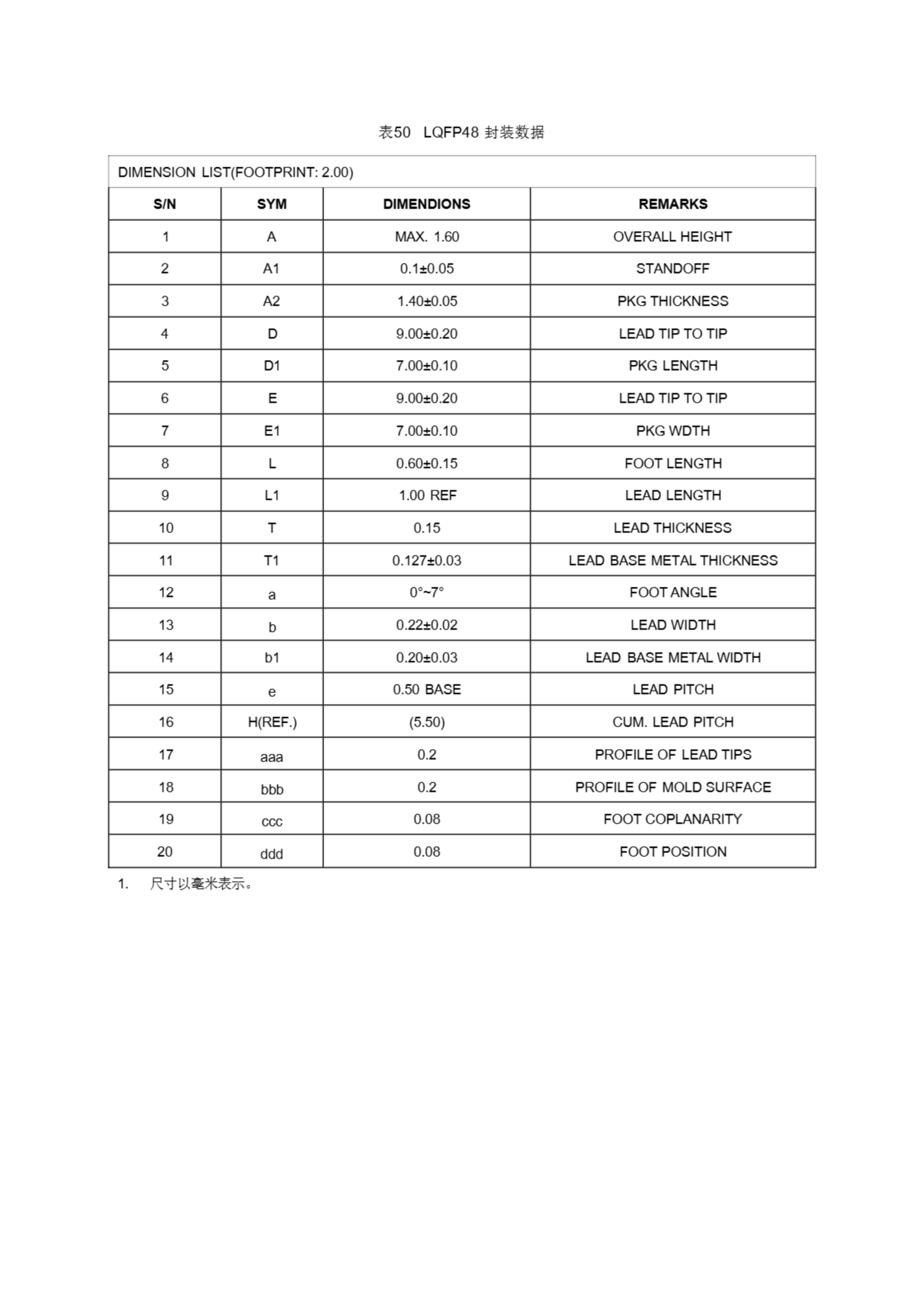 表50 LQFP48 封装数据

DIMENSION LIST(FOOTPRINT: 2.00)

| S/N | SYM | DIMENDIONS | REMARKS |
|---|---|---|---|
| 1 | A | MAX. 1.60 | OVERALL HEIGHT |
| 2 | A1 | 0.1±0.05 | STANDOFF |
| 3 | A2 | 1.40±0.05 | PKG THICKNESS |
| 4 | D | 9.00±0.20 | LEAD TIP TO TIP |
| 5 | D1 | 7.00±0.10 | PKG LENGTH |
| 6 | E | 9.00±0.20 | LEAD TIP TO TIP |
| 7 | E1 | 7.00±0.10 | PKG WDTH |
| 8 | L | 0.60±0.15 | FOOT LENGTH |
| 9 | L1 | 1.00 REF | LEAD LENGTH |
| 10 | T | 0.15 | LEAD THICKNESS |
| 11 | T1 | 0.127±0.03 | LEAD BASE METAL THICKNESS |
| 12 | a | 0°~7° | FOOT ANGLE |
| 13 | b | 0.22±0.02 | LEAD WIDTH |
| 14 | b1 | 0.20±0.03 | LEAD BASE METAL WIDTH |
| 15 | e | 0.50 BASE | LEAD PITCH |
| 16 | H(REF.) | (5.50) | CUM. LEAD PITCH |
| 17 | aaa | 0.2 | PROFILE OF LEAD TIPS |
| 18 | bbb | 0.2 | PROFILE OF MOLD SURFACE |
| 19 | ccc | 0.08 | FOOT COPLANARITY |
| 20 | ddd | 0.08 | FOOT POSITION |

1. 尺寸以毫米表示。